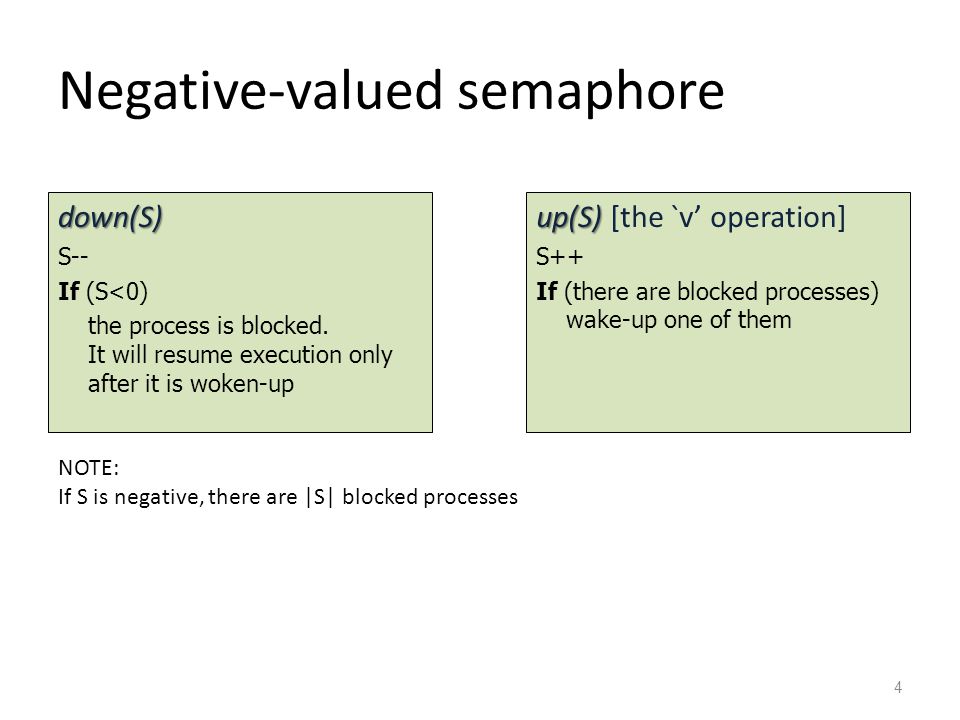 Negative-valued semaphore

down(S)
S--
If (S<0)
the process is blocked.
It will resume execution only after it is woken-up

up(S) [the `v’ operation]
S++
If (there are blocked processes)
wake-up one of them

NOTE:
If S is negative, there are |S| blocked processes

4